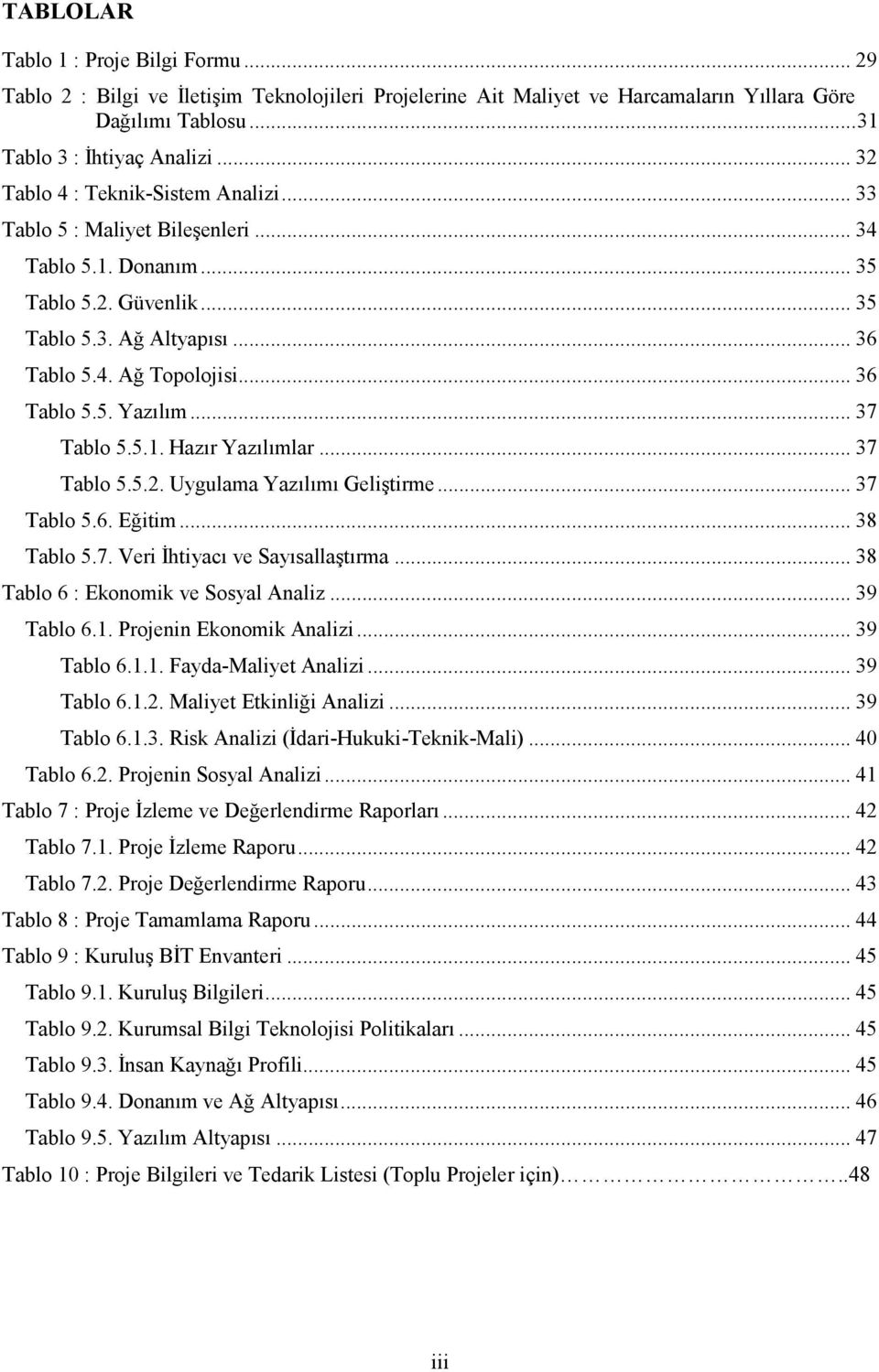 TABLOLAR

Tablo 1 : Proje Bilgi Formu ... 29
Tablo 2 : Bilgi ve İletişim Teknolojileri Projelerine Ait Maliyet ve Harcamaların Yıllara Göre Dağılımı Tablosu ...31
Tablo 3 : İhtiyaç Analizi ... 32
Tablo 4 : Teknik-Sistem Analizi ... 33
Tablo 5 : Maliyet Bileşenleri ... 34
Tablo 5.1. Donanım ... 35
Tablo 5.2. Güvenlik ... 35
Tablo 5.3. Ağ Altyapısı ... 36
Tablo 5.4. Ağ Topolojisi ... 36
Tablo 5.5. Yazılım ... 37
Tablo 5.5.1. Hazır Yazılımlar ... 37
Tablo 5.5.2. Uygulama Yazılımı Geliştirme ... 37
Tablo 5.6. Eğitim ... 38
Tablo 5.7. Veri İhtiyacı ve Sayısallaştırma ... 38
Tablo 6 : Ekonomik ve Sosyal Analiz ... 39
Tablo 6.1. Projenin Ekonomik Analizi ... 39
Tablo 6.1.1. Fayda-Maliyet Analizi ... 39
Tablo 6.1.2. Maliyet Etkinliği Analizi ... 39
Tablo 6.1.3. Risk Analizi (İdari-Hukuki-Teknik-Mali) ... 40
Tablo 6.2. Projenin Sosyal Analizi ... 41
Tablo 7 : Proje İzleme ve Değerlendirme Raporları ... 42
Tablo 7.1. Proje İzleme Raporu ... 42
Tablo 7.2. Proje Değerlendirme Raporu ... 43
Tablo 8 : Proje Tamamlama Raporu ... 44
Tablo 9 : Kuruluş BİT Envanteri ... 45
Tablo 9.1. Kuruluş Bilgileri ... 45
Tablo 9.2. Kurumsal Bilgi Teknolojisi Politikaları ... 45
Tablo 9.3. İnsan Kaynağı Profili ... 45
Tablo 9.4. Donanım ve Ağ Altyapısı ... 46
Tablo 9.5. Yazılım Altyapısı ... 47
Tablo 10 : Proje Bilgileri ve Tedarik Listesi (Toplu Projeler için)……………..48

iii